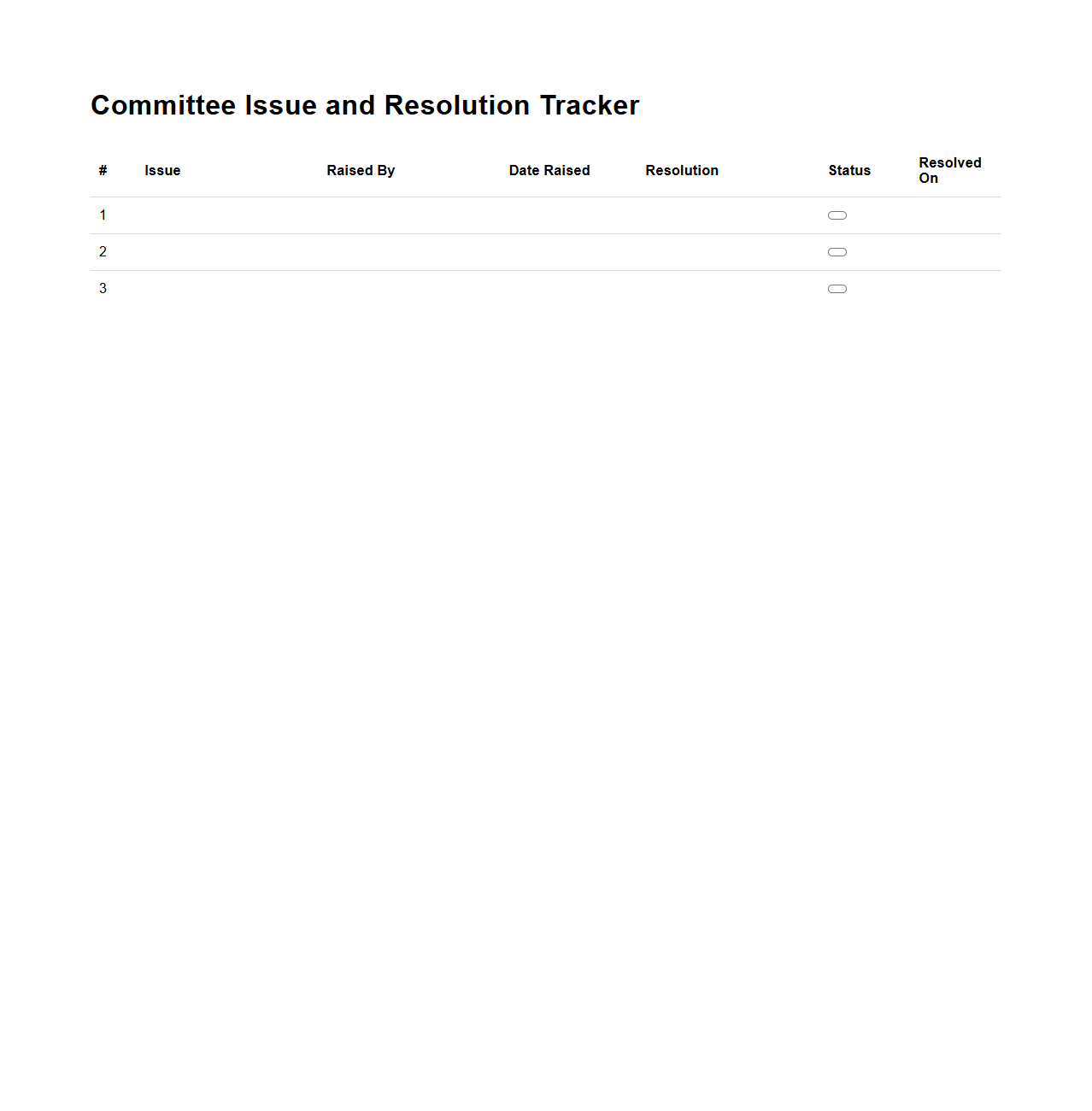 Committee Issue and Resolution Tracker

| # | Issue | Raised By | Date Raised | Resolution | Status | Resolved On |
|---|---|---|---|---|---|---|
| 1 | | | | | | |
| 2 | | | | | | |
| 3 | | | | | | |